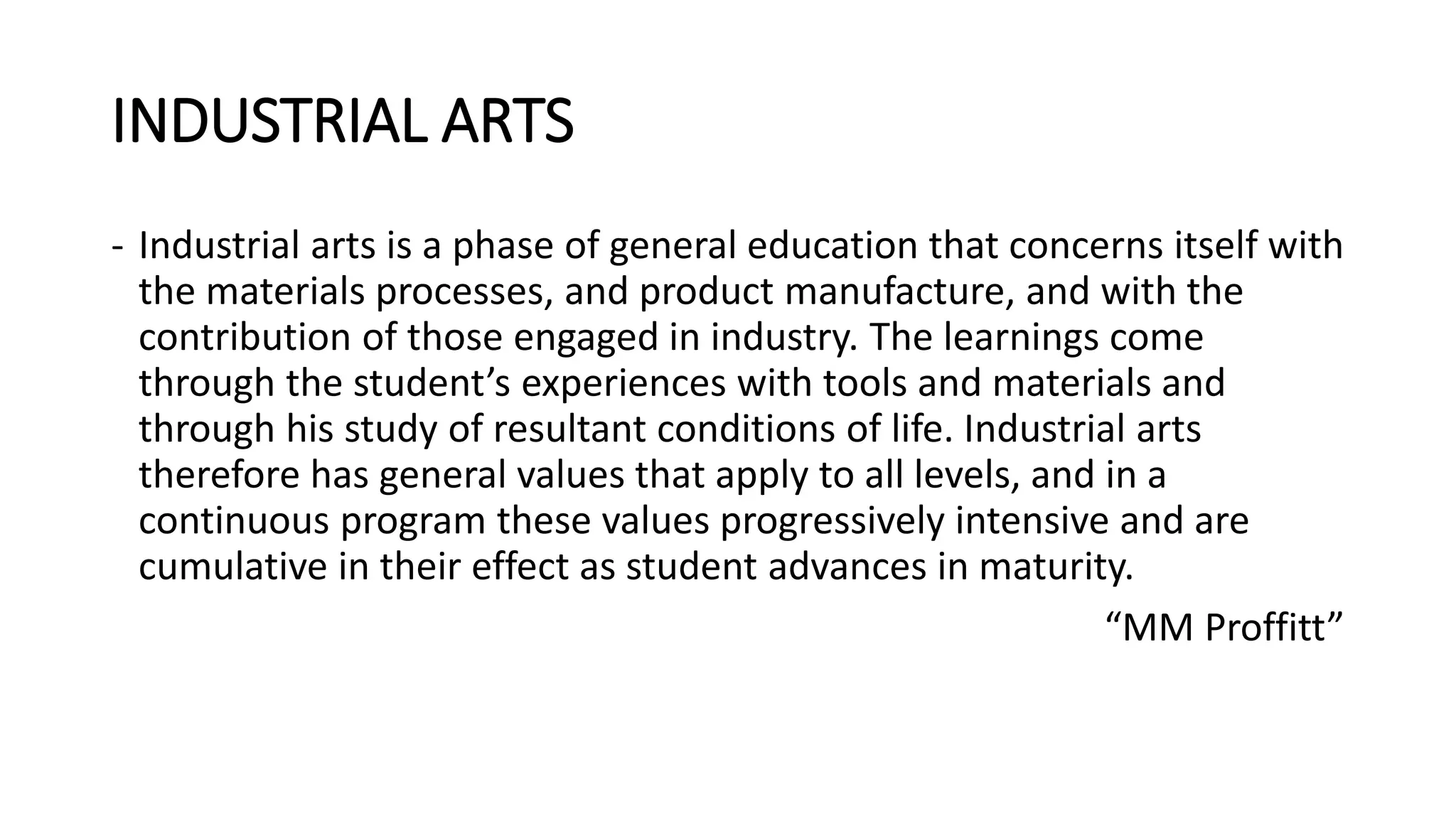 INDUSTRIAL ARTS

- Industrial arts is a phase of general education that concerns itself with the materials processes, and product manufacture, and with the contribution of those engaged in industry. The learnings come through the student’s experiences with tools and materials and through his study of resultant conditions of life. Industrial arts therefore has general values that apply to all levels, and in a continuous program these values progressively intensive and are cumulative in their effect as student advances in maturity.

“MM Proffitt”